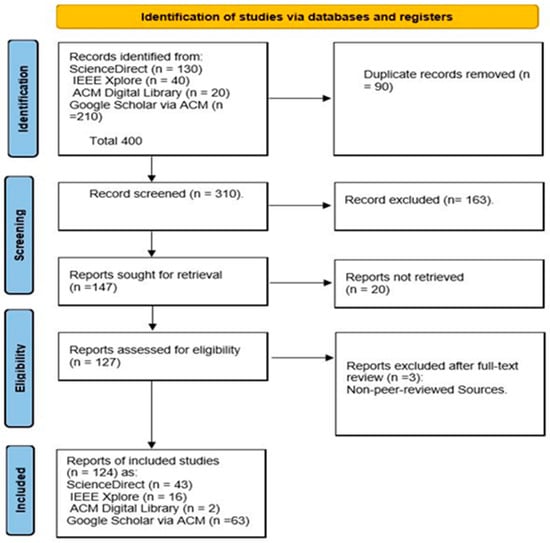 Identification of studies via databases and registers

Identification

Records identified from:
ScienceDirect (n = 130)
IEEE Xplore (n = 40)
ACM Digital Library (n = 20)
Google Scholar via ACM (n =210)

Total 400

Duplicate records removed (n = 90)

Screening

Record screened (n = 310).

Record excluded (n= 163).

Reports sought for retrieval (n =147)

Reports not retrieved (n = 20)

Eligibility

Reports assessed for eligibility (n = 127)

Reports excluded after full-text review (n =3):
Non-peer-reviewed Sources.

Included

Reports of included studies (n = 124) as:
ScienceDirect (n = 43)
IEEE Xplore (n = 16)
ACM Digital Library (n = 2)
Google Scholar via ACM (n =63)